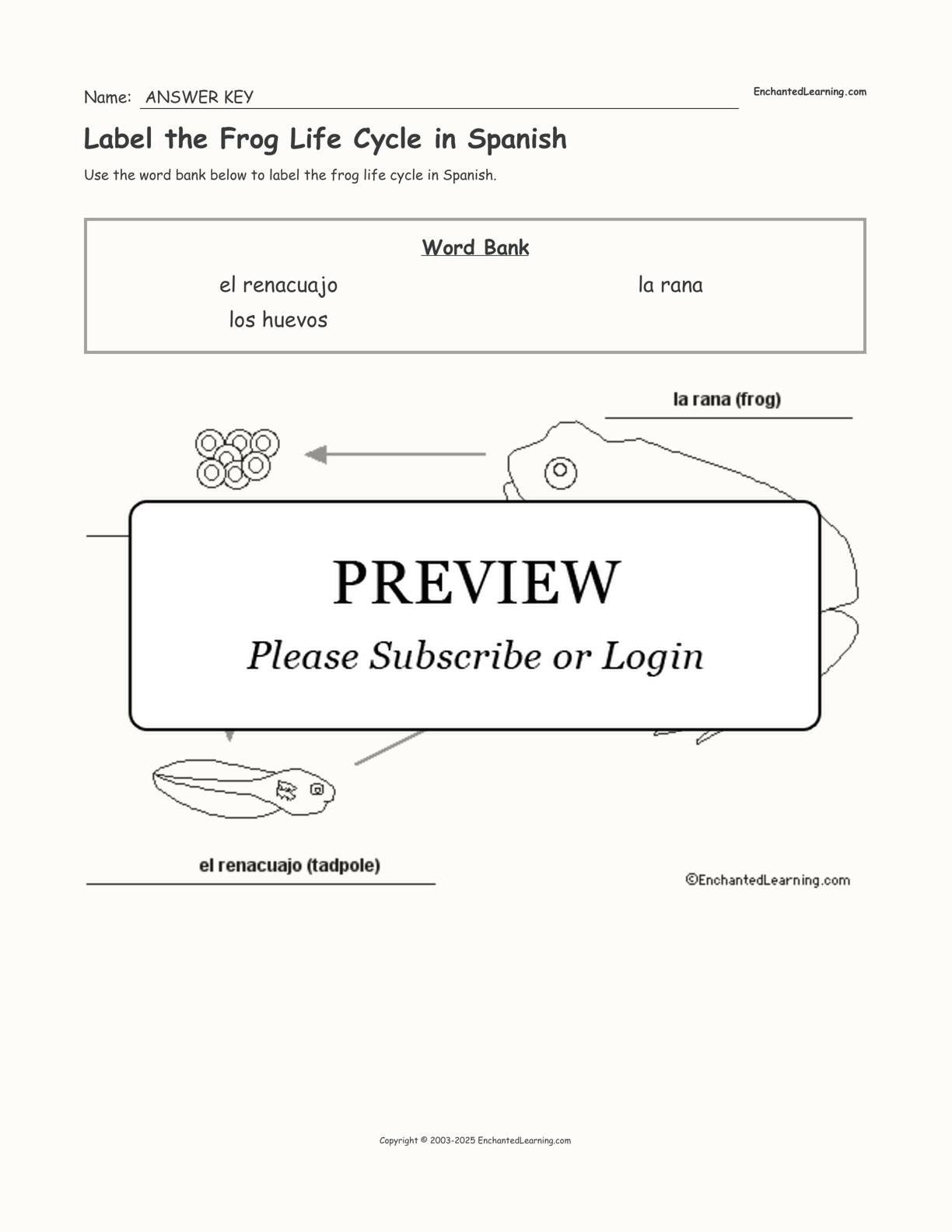 Name: ANSWER KEY

EnchantedLearning.com

Label the Frog Life Cycle in Spanish

Use the word bank below to label the frog life cycle in Spanish.

Word Bank

el renacuajo

la rana

los huevos

la rana (frog)

PREVIEW

Please Subscribe or Login

el renacuajo (tadpole)

©EnchantedLearning.com

Copyright © 2003-2025 EnchantedLearning.com